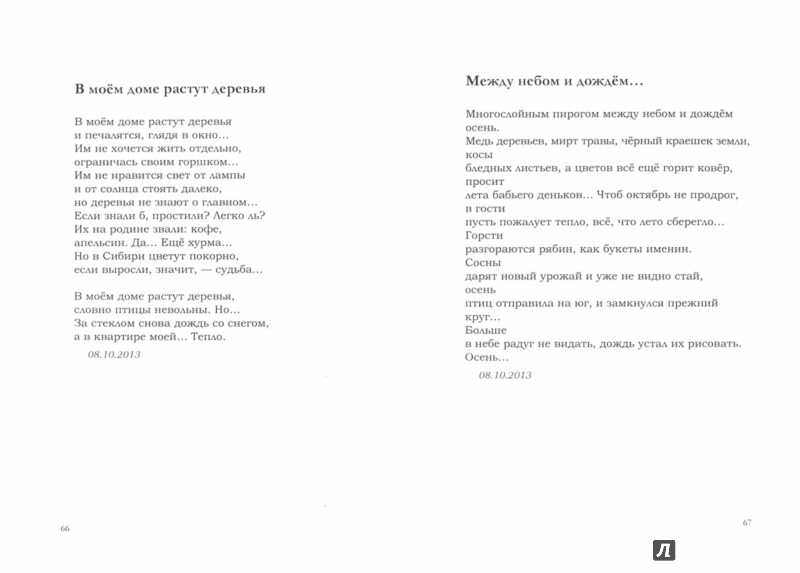 В моём доме растут деревья

В моём доме растут деревья
и печалятся, глядя в окно…
Им не хочется жить отдельно,
ограничась своим горшком…
Им не нравится свет от лампы
и от солнца стоять далеко,
но деревья не знают о главном…
Если знали б, простили? Легко ль?
Их на родине звали: кофе,
апельсин. Да… Ещё хурма…
Но в Сибири цветут покорно,
если выросли, значит, — судьба…

В моём доме растут деревья,
словно птицы невольны. Но…
За стеклом снова дождь со снегом,
а в квартире моей… Тепло.
08.10.2013

66

Между небом и дождём…

Многослойным пирогом между небом и дождём
осень.
Медь деревьев, мирт травы, чёрный краешек земли,
косы
бледных листьев, а цветов всё ещё горит ковёр,
просит
лета бабьего деньков… Чтоб октябрь не продрог,
в гости
пусть пожалует тепло, всё, что лето сберегло…
Горсти
разгораются рябин, как букеты именин.
Сосны
дарят новый урожай и уже не видно стай,
осень
птиц отправила на юг, и замкнулся прежний
круг…
Больше
в небе радуг не видать, дождь устал их рисовать.
Осень…
08.10.2013

67

Л